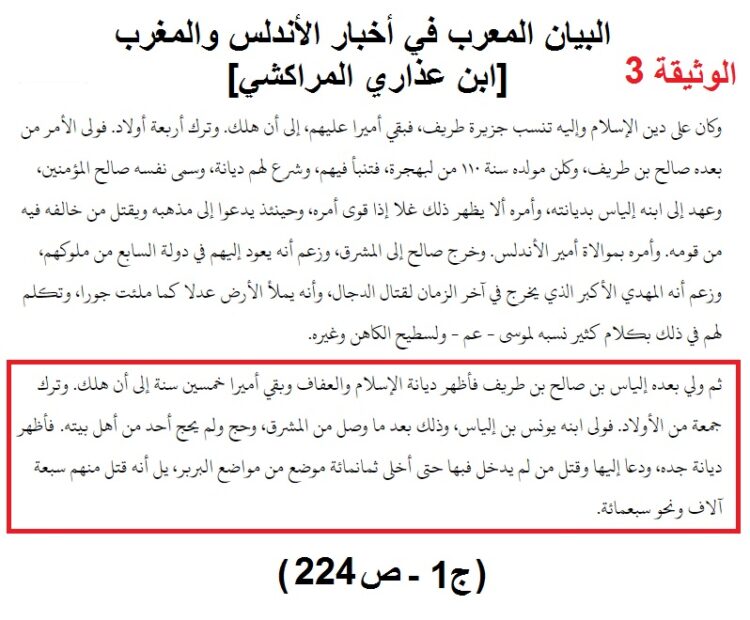 البيان المعرب في أخبار الأندلس والمغرب
[ابن عذاري المراكشي]

الوثيقة 3

وكان على دين الإسلام وإليه تنسب جزيرة طريف، فبقي أميرا عليهم، إلى أن هلك. وترك أربعة أولاد. فولى الأمر من بعده صالح بن طريف، وكلن مولده سنة ١١٠ من لبهجرة، فتنبأ فيهم، وشرع لهم ديانة، وسمى نفسه صالح المؤمنين، وعهد إلى ابنه إلياس بديانته، وأمره ألا يظهر ذلك غلا إذا قوى أمره، وحينئذ يدعوا إلى مذهبه ويقتل من خالفه فيه من قومه. وأمره بموالاة أمير الأندلس. وخرج صالح إلى المشرق، وزعم أنه يعود إليهم في دولة السابع من ملوكهم، وزعم أنه المهدي الأكبر الذي يخرج في آخر الزمان لقتال الدجال، وأنه يملأ الأرض عدلا كما ملئت جورا، وتكلم لهم في ذلك بكلام كثير نسبه لموسى - عم - ولسطيح الكاهن وغيره.

ثم ولي بعده إلياس بن صالح بن طريف فأظهر ديانة الإسلام والعفاف وبقي أميرا خمسين سنة إلى أن هلك. وترك جمعة من الأولاد. فولى ابنه يونس بن إلياس، وذلك بعد ما وصل من المشرق، وحج ولم يحج أحد من أهل بيته. فأظهر ديانة جده، ودعا إليها وقتل من لم يدخل فبها حتى أخلى ثمانمائة موضع من مواضع البربر، يل أنه قتل منهم سبعة آلاف ونحو سبعمائة.

(ج1 - ص 224)